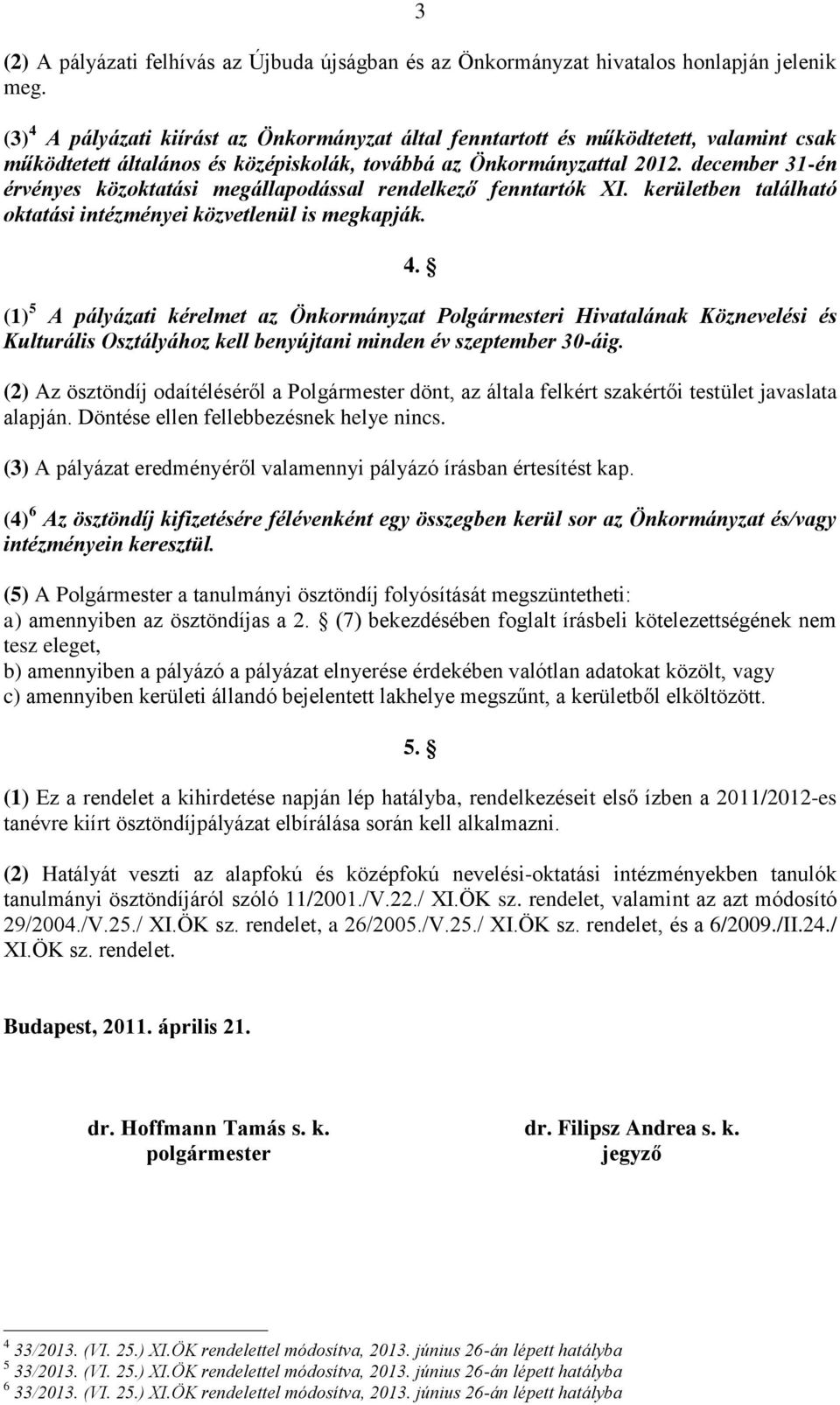 3

(2) A pályázati felhívás az Újbuda újságban és az Önkormányzat hivatalos honlapján jelenik meg.

(3)$^4$ A pályázati kiírást az Önkormányzat által fenntartott és működtetett, valamint csak működtetett általános és középiskolák, továbbá az Önkormányzattal 2012. december 31-én érvényes közoktatási megállapodással rendelkező fenntartók XI. kerületben található oktatási intézményei közvetlenül is megkapják.

4. §

(1)$^5$ A pályázati kérelmet az Önkormányzat Polgármesteri Hivatalának Köznevelési és Kulturális Osztályához kell benyújtani minden év szeptember 30-áig.

(2) Az ösztöndíj odaítéléséről a Polgármester dönt, az általa felkért szakértői testület javaslata alapján. Döntése ellen fellebbezésnek helye nincs.

(3) A pályázat eredményéről valamennyi pályázó írásban értesítést kap.

(4)$^6$ Az ösztöndíj kifizetésére félévenként egy összegben kerül sor az Önkormányzat és/vagy intézményein keresztül.

(5) A Polgármester a tanulmányi ösztöndíj folyósítását megszüntetheti:
a) amennyiben az ösztöndíjas a 2. § (7) bekezdésében foglalt írásbeli kötelezettségének nem tesz eleget,
b) amennyiben a pályázó a pályázat elnyerése érdekében valótlan adatokat közölt, vagy
c) amennyiben kerületi állandó bejelentett lakhelye megszűnt, a kerületből elköltözött.

5. §

(1) Ez a rendelet a kihirdetése napján lép hatályba, rendelkezéseit első ízben a 2011/2012-es tanévre kiírt ösztöndíjpályázat elbírálása során kell alkalmazni.

(2) Hatályát veszti az alapfokú és középfokú nevelési-oktatási intézményekben tanulók tanulmányi ösztöndíjáról szóló 11/2001./V.22./ XI.ÖK sz. rendelet, valamint az azt módosító 29/2004./V.25./ XI.ÖK sz. rendelet, a 26/2005./V.25./ XI.ÖK sz. rendelet, és a 6/2009./II.24./ XI.ÖK sz. rendelet.

Budapest, 2011. április 21.

dr. Hoffmann Tamás s. k.
polgármester

dr. Filipsz Andrea s. k.
jegyző

$^4$ 33/2013. (VI. 25.) XI.ÖK rendelettel módosítva, 2013. június 26-án lépett hatályba
$^5$ 33/2013. (VI. 25.) XI.ÖK rendelettel módosítva, 2013. június 26-án lépett hatályba
$^6$ 33/2013. (VI. 25.) XI.ÖK rendelettel módosítva, 2013. június 26-án lépett hatályba